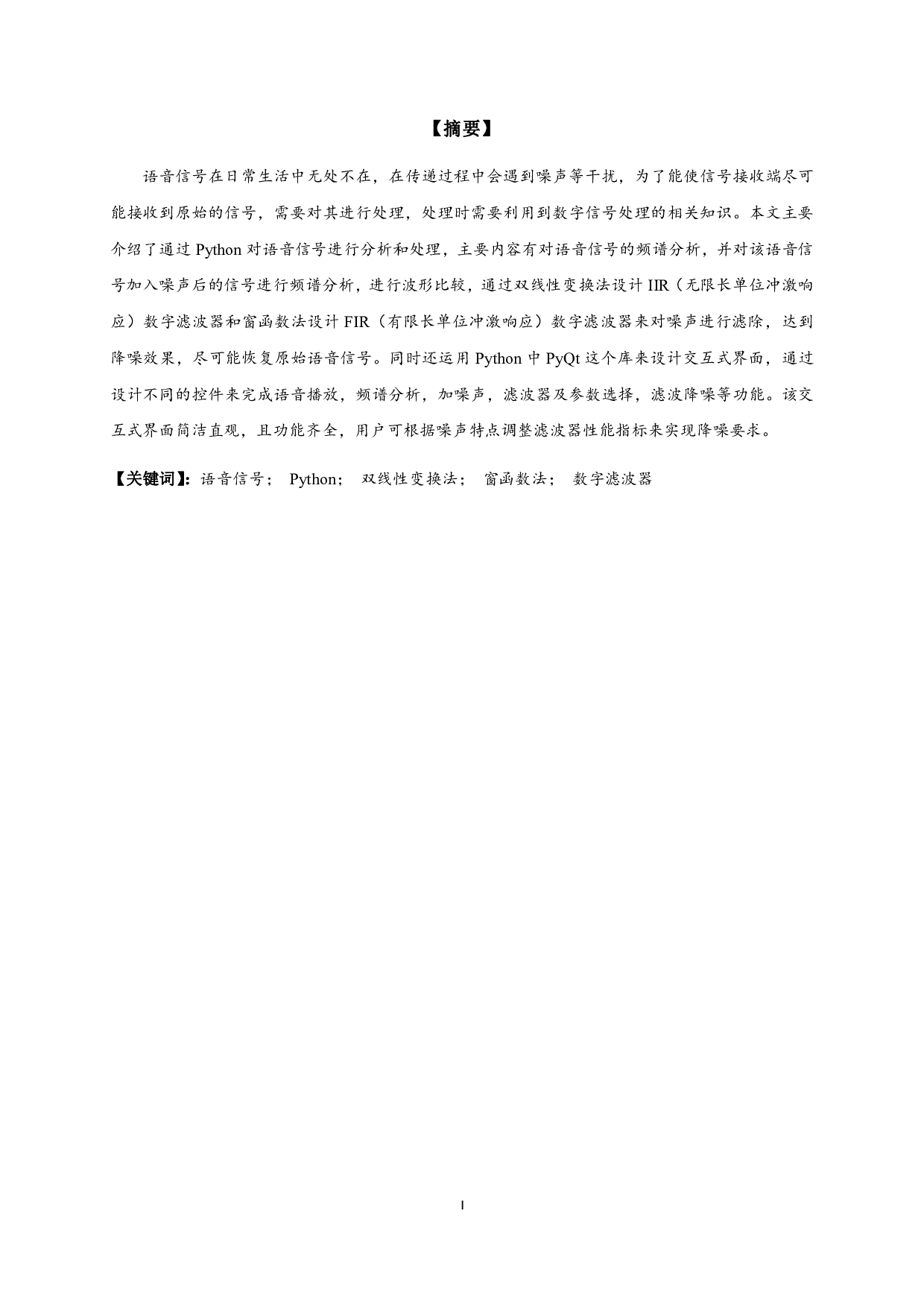 【摘要】

语音信号在日常生活中无处不在，在传递过程中会遇到噪声等干扰，为了能使信号接收端尽可能接收到原始的信号，需要对其进行处理，处理时需要利用到数字信号处理的相关知识。本文主要介绍了通过 Python 对语音信号进行分析和处理，主要内容有对语音信号的频谱分析，并对该语音信号加入噪声后的信号进行频谱分析，进行波形比较，通过双线性变换法设计 IIR（无限长单位冲激响应）数字滤波器和窗函数法设计 FIR（有限长单位冲激响应）数字滤波器来对噪声进行滤除，达到降噪效果，尽可能恢复原始语音信号。同时还运用 Python 中 PyQt 这个库来设计交互式界面，通过设计不同的控件来完成语音播放，频谱分析，加噪声，滤波器及参数选择，滤波降噪等功能。该交互式界面简洁直观，且功能齐全，用户可根据噪声特点调整滤波器性能指标来实现降噪要求。

【关键词】：语音信号； Python； 双线性变换法； 窗函数法； 数字滤波器

I